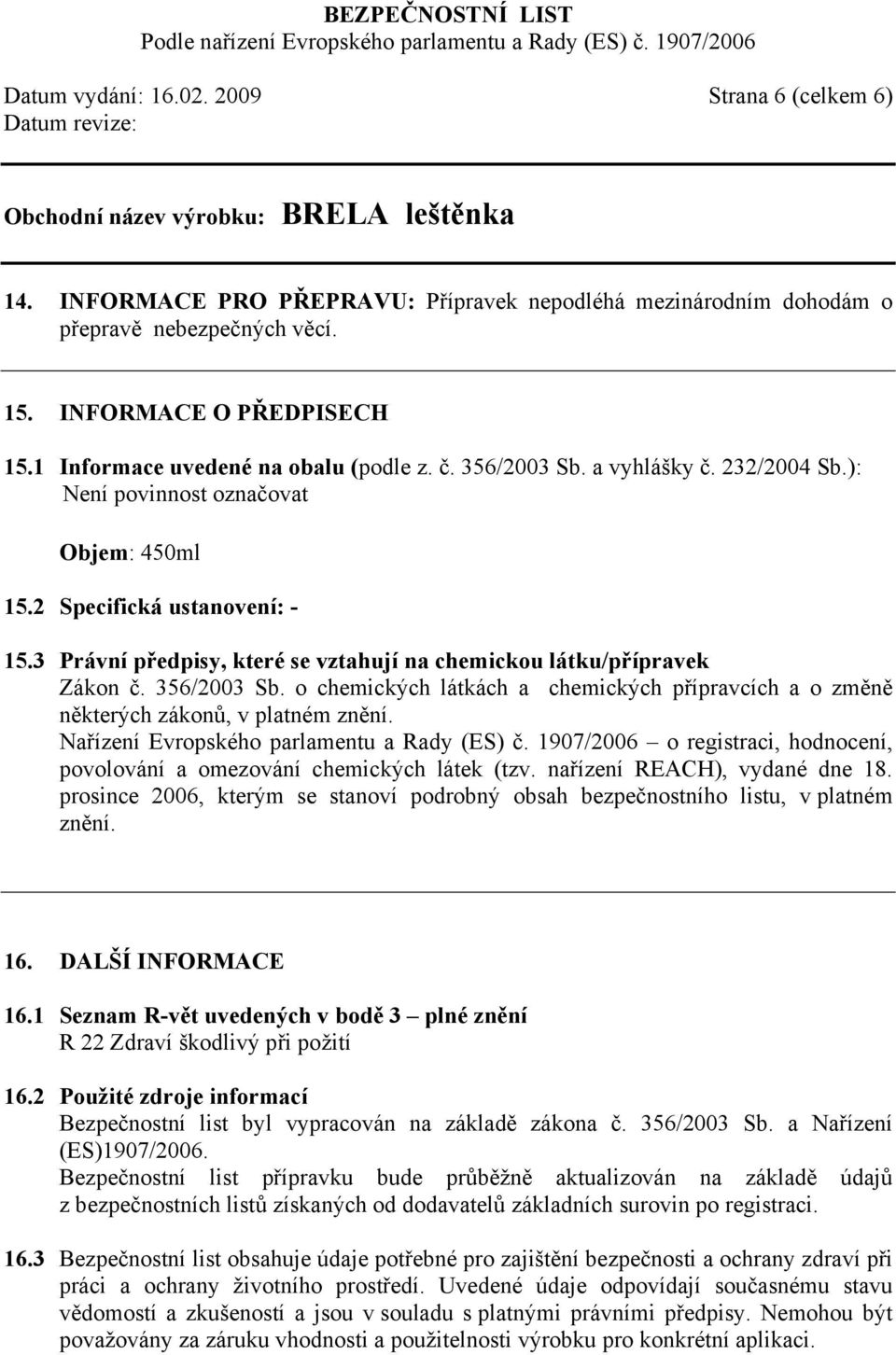 BEZPEČNOSTNÍ LIST
Podle nařízení Evropského parlamentu a Rady (ES) č. 1907/2006

Datum vydání: 16.02. 2009
Strana 6 (celkem 6)
Datum revize:

Obchodní název výrobku: BRELA leštěnka

14. INFORMACE PRO PŘEPRAVU: Přípravek nepodléhá mezinárodním dohodám o přepravě nebezpečných věcí.

15. INFORMACE O PŘEDPISECH

15.1 Informace uvedené na obalu (podle z. č. 356/2003 Sb. a vyhlášky č. 232/2004 Sb.):
Není povinnost označovat

Objem: 450ml

15.2 Specifická ustanovení: -

15.3 Právní předpisy, které se vztahují na chemickou látku/přípravek
Zákon č. 356/2003 Sb. o chemických látkách a chemických přípravcích a o změně některých zákonů, v platném znění.
Nařízení Evropského parlamentu a Rady (ES) č. 1907/2006 – o registraci, hodnocení, povolování a omezování chemických látek (tzv. nařízení REACH), vydané dne 18. prosince 2006, kterým se stanoví podrobný obsah bezpečnostního listu, v platném znění.

16. DALŠÍ INFORMACE

16.1 Seznam R-vět uvedených v bodě 3 – plné znění
R 22 Zdraví škodlivý při požití

16.2 Použité zdroje informací
Bezpečnostní list byl vypracován na základě zákona č. 356/2003 Sb. a Nařízení (ES)1907/2006.
Bezpečnostní list přípravku bude průběžně aktualizován na základě údajů z bezpečnostních listů získaných od dodavatelů základních surovin po registraci.

16.3 Bezpečnostní list obsahuje údaje potřebné pro zajištění bezpečnosti a ochrany zdraví při práci a ochrany životního prostředí. Uvedené údaje odpovídají současnému stavu vědomostí a zkušeností a jsou v souladu s platnými právními předpisy. Nemohou být považovány za záruku vhodnosti a použitelnosti výrobku pro konkrétní aplikaci.